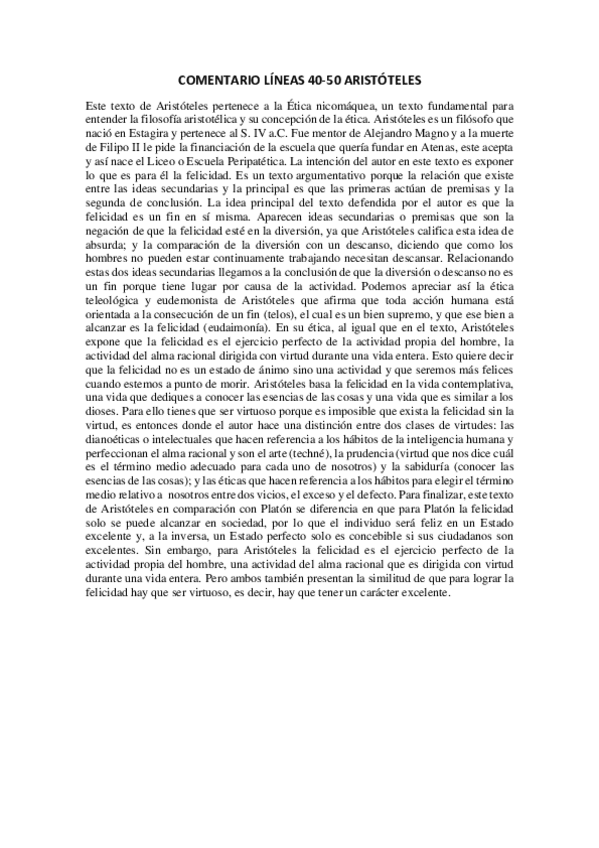 COMENTARIO LÍNEAS 40-50 ARISTÓTELES

Este texto de Aristóteles pertenece a la Ética nicomáquea, un texto fundamental para entender la filosofía aristotélica y su concepción de la ética. Aristóteles es un filósofo que nació en Estagira y pertenece al S. IV a.C. Fue mentor de Alejandro Magno y a la muerte de Filipo II le pide la financiación de la escuela que quería fundar en Atenas, este acepta y así nace el Liceo o Escuela Peripatética. La intención del autor en este texto es exponer lo que es para él la felicidad. Es un texto argumentativo porque la relación que existe entre las ideas secundarias y la principal es que las primeras actúan de premisas y la segunda de conclusión. La idea principal del texto defendida por el autor es que la felicidad es un fin en sí misma. Aparecen ideas secundarias o premisas que son la negación de que la felicidad esté en la diversión, ya que Aristóteles califica esta idea de absurda; y la comparación de la diversión con un descanso, diciendo que como los hombres no pueden estar continuamente trabajando necesitan descansar. Relacionando estas dos ideas secundarias llegamos a la conclusión de que la diversión o descanso no es un fin porque tiene lugar por causa de la actividad. Podemos apreciar así la ética teleológica y eudemonista de Aristóteles que afirma que toda acción humana está orientada a la consecución de un fin (telos), el cual es un bien supremo, y que ese bien a alcanzar es la felicidad (eudaimonía). En su ética, al igual que en el texto, Aristóteles expone que la felicidad es el ejercicio perfecto de la actividad propia del hombre, la actividad del alma racional dirigida con virtud durante una vida entera. Esto quiere decir que la felicidad no es un estado de ánimo sino una actividad y que seremos más felices cuando estemos a punto de morir. Aristóteles basa la felicidad en la vida contemplativa, una vida que dediques a conocer las esencias de las cosas y una vida que es similar a los dioses. Para ello tienes que ser virtuoso porque es imposible que exista la felicidad sin la virtud, es entonces donde el autor hace una distinción entre dos clases de virtudes: las dianoéticas o intelectuales que hacen referencia a los hábitos de la inteligencia humana y perfeccionan el alma racional y son el arte (techné), la prudencia (virtud que nos dice cuál es el término medio adecuado para cada uno de nosotros) y la sabiduría (conocer las esencias de las cosas); y las éticas que hacen referencia a los hábitos para elegir el término medio relativo a nosotros entre dos vicios, el exceso y el defecto. Para finalizar, este texto de Aristóteles en comparación con Platón se diferencia en que para Platón la felicidad solo se puede alcanzar en sociedad, por lo que el individuo será feliz en un Estado excelente y, a la inversa, un Estado perfecto solo es concebible si sus ciudadanos son excelentes. Sin embargo, para Aristóteles la felicidad es el ejercicio perfecto de la actividad propia del hombre, una actividad del alma racional que es dirigida con virtud durante una vida entera. Pero ambos también presentan la similitud de que para lograr la felicidad hay que ser virtuoso, es decir, hay que tener un carácter excelente.